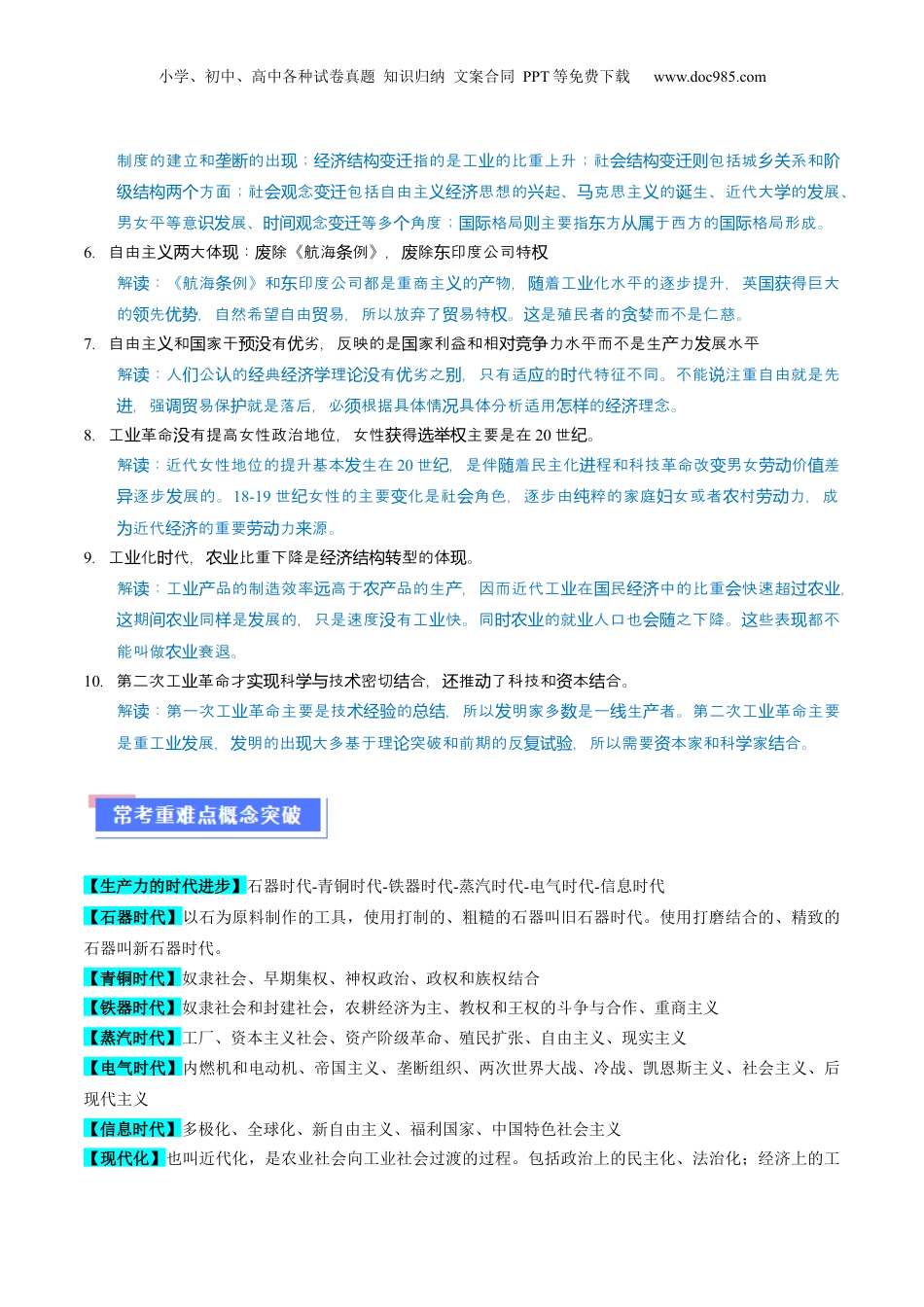 小学、初中、高中各种试卷真题 知识归纳 文案合同 PPT 等免费下载 www.doc985.com

制度的建立和垄断的出现；经济结构变迁指的是工业的比重上升；社会结构变迁则包括城乡关系和阶级结构两个方面；社会观念变迁包括自由主义经济思想的兴起、马克思主义的诞生、近代大学的发展、男女平等意识发展、时间观念变迁等多个角度；国际格局则主要指东方从属于西方的国际格局形成。

6. 自由主义两大体现：废除《航海条例》，废除东印度公司特权

解读：《航海条例》和东印度公司都是重商主义的产物，随着工业化水平的逐步提升，英国获得巨大的领先优势，自然希望自由贸易，所以放弃了贸易特权。这是殖民者的贪婪而不是仁慈。

7. 自由主义和国家干预没有优劣，反映的是国家利益和相对竞争力水平而不是生产力发展水平

解读：人们公认的经典经济学理论没有优劣之别，只有适应的时代特征不同。不能说注重自由就是先进，强调贸易保护就是落后，必须根据具体情况具体分析适用怎样的经济理念。

8. 工业革命没有提高女性政治地位，女性获得选举权主要是在 20 世纪。

解读：近代女性地位的提升基本发生在 20 世纪，是伴随着民主化进程和科技革命改变男女劳动价值差异逐步发展的。18-19 世纪女性的主要变化是社会角色，逐步由纯粹的家庭妇女或者农村劳动力，成为近代经济的重要劳动力来源。

9. 工业化时代，农业比重下降是经济结构转型的体现。

解读：工业产品的制造效率远高于农产品的生产，因而近代工业在国民经济中的比重会快速超过农业，这期间农业同样是发展的，只是速度没有工业快。同时农业的就业人口也会随之下降。这些表现都不能叫做农业衰退。

10. 第二次工业革命才实现科学与技术密切结合，还推动了科技和资本结合。

解读：第一次工业革命主要是技术经验的总结，所以发明家多数是一线生产者。第二次工业革命主要是重工业发展，发明的出现大多基于理论突破和前期的反复试验，所以需要资本家和科学家结合。

常考重难点概念突破

【生产力的时代进步】石器时代-青铜时代-铁器时代-蒸汽时代-电气时代-信息时代

【石器时代】以石为原料制作的工具，使用打制的、粗糙的石器叫旧石器时代。使用打磨结合的、精致的石器叫新石器时代。

【青铜时代】奴隶社会、早期集权、神权政治、政权和族权结合

【铁器时代】奴隶社会和封建社会，农耕经济为主、教权和王权的斗争与合作、重商主义

【蒸汽时代】工厂、资本主义社会、资产阶级革命、殖民扩张、自由主义、现实主义

【电气时代】内燃机和电动机、帝国主义、垄断组织、两次世界大战、冷战、凯恩斯主义、社会主义、后现代主义

【信息时代】多极化、全球化、新自由主义、福利国家、中国特色社会主义

【现代化】也叫近代化，是农业社会向工业社会过渡的过程。包括政治上的民主化、法治化；经济上的工